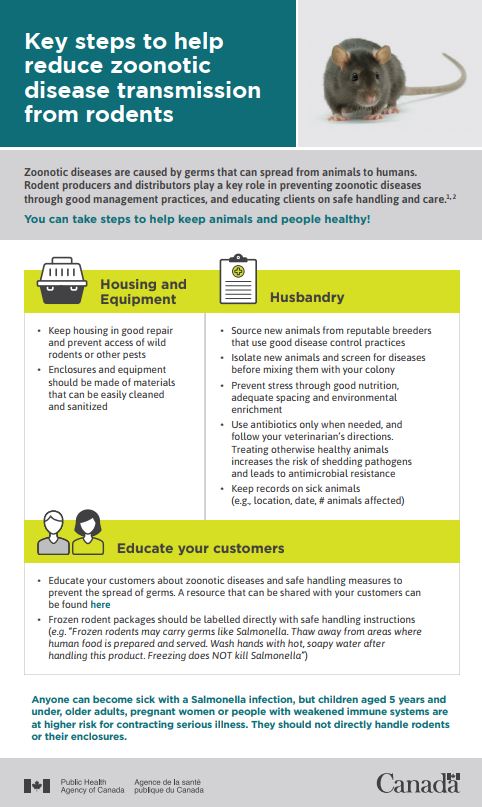 Key steps to help reduce zoonotic disease transmission from rodents

Zoonotic diseases are caused by germs that can spread from animals to humans. Rodent producers and distributors play a key role in preventing zoonotic diseases through good management practices, and educating clients on safe handling and care.$^{1,2}$

You can take steps to help keep animals and people healthy!

Housing and Equipment

• Keep housing in good repair and prevent access of wild rodents or other pests
• Enclosures and equipment should be made of materials that can be easily cleaned and sanitized

Husbandry

• Source new animals from reputable breeders that use good disease control practices
• Isolate new animals and screen for diseases before mixing them with your colony
• Prevent stress through good nutrition, adequate spacing and environmental enrichment
• Use antibiotics only when needed, and follow your veterinarian's directions. Treating otherwise healthy animals increases the risk of shedding pathogens and leads to antimicrobial resistance
• Keep records on sick animals (e.g., location, date, # animals affected)

Educate your customers

• Educate your customers about zoonotic diseases and safe handling measures to prevent the spread of germs. A resource that can be shared with your customers can be found here
• Frozen rodent packages should be labelled directly with safe handling instructions (e.g. "Frozen rodents may carry germs like Salmonella. Thaw away from areas where human food is prepared and served. Wash hands with hot, soapy water after handling this product. Freezing does NOT kill Salmonella")

Anyone can become sick with a Salmonella infection, but children aged 5 years and under, older adults, pregnant women or people with weakened immune systems are at higher risk for contracting serious illness. They should not directly handle rodents or their enclosures.

Public Health Agency of Canada Agence de la santé publique du Canada

Canada